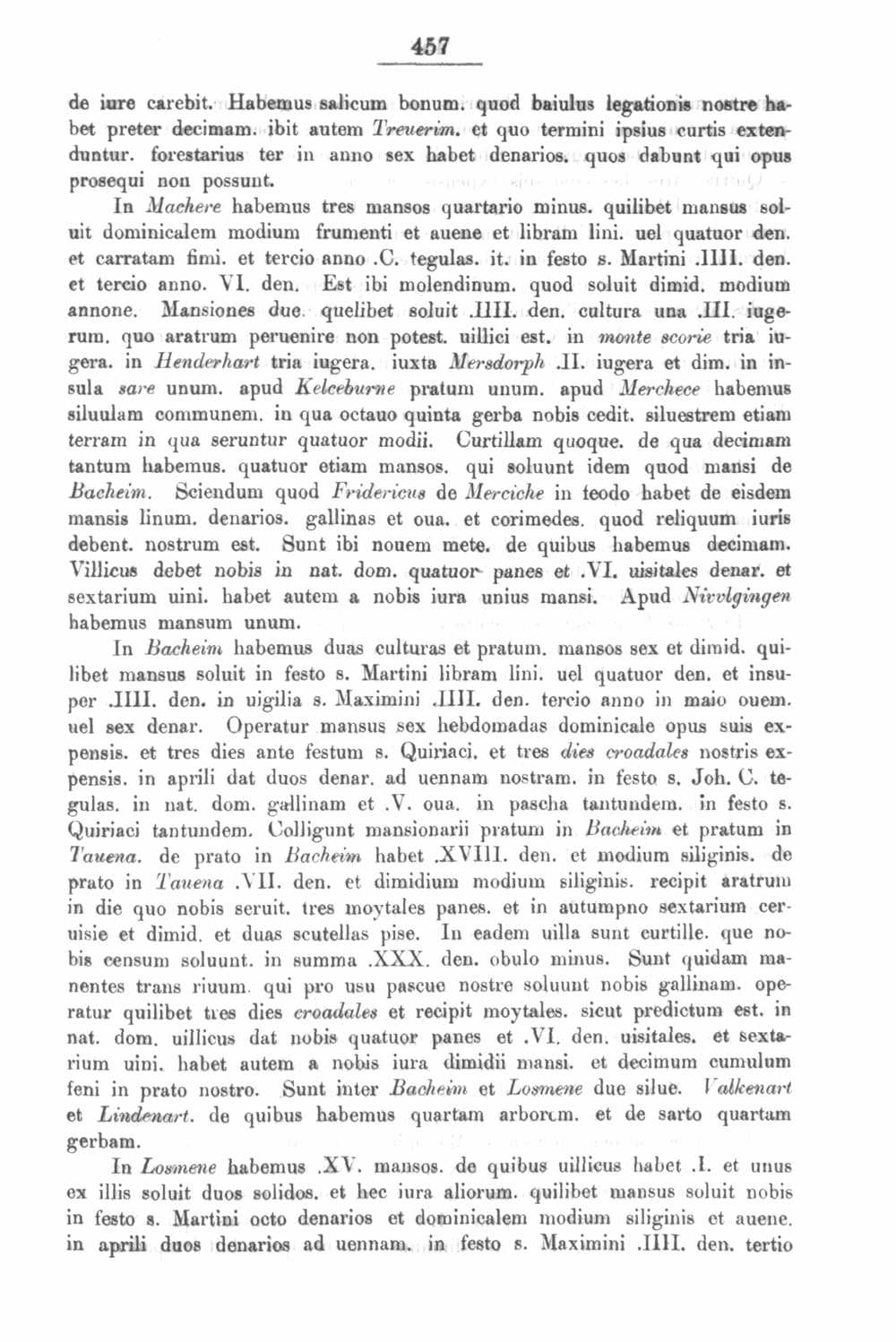 457

de iure carebit. Habemus salicum bonum. quod baiulus legationis nostre habet preter decimam. ibit autem Treuerim. et quo termini ipsius curtis extenduntur. forestarius ter in anno sex habet denarios. quos dabunt qui opus prosequi non possunt.

In Machere habemus tres mansos quartario minus. quilibet mansus soluit dominicalem modium frumenti et auene et libram lini. uel quatuor den. et carratam fimi. et tercio anno .C. tegulas. it. in festo s. Martini .IIII. den. et tercio anno. VI. den. Est ibi molendinum. quod soluit dimid. modium annone. Mansiones due. quelibet soluit .IIII. den. cultura una .III. iugerum. quo aratrum peruenire non potest. uillici est. in monte scorie tria iugera. in Henderhart tria iugera. iuxta Mersdorph .II. iugera et dim. in insula sare unum. apud Kelceburne pratum unum. apud Merchece habemus siluulam communem. in qua octauo quinta gerba nobis cedit. siluestrem etiam terram in qua seruntur quatuor modii. Curtillam quoque. de qua decimam tantum habemus. quatuor etiam mansos. qui soluunt idem quod mansi de Bacheim. Sciendum quod Fridericus de Merciche in feodo habet de eisdem mansis linum. denarios. gallinas et oua. et corimedes. quod reliquum iuris debent. nostrum est. Sunt ibi nouem mete. de quibus habemus decimam. Villicus debet nobis in nat. dom. quatuor panes et .VI. uisitales denar. et sextarium uini. habet autem a nobis iura unius mansi. Apud Nivvlgingen habemus mansum unum.

In Bacheim habemus duas culturas et pratum. mansos sex et dimid. quilibet mansus soluit in festo s. Martini libram lini. uel quatuor den. et insuper .IIII. den. in uigilia s. Maximini .IIII. den. tercio anno in maio ouem. uel sex denar. Operatur mansus sex hebdomadas dominicale opus suis expensis. et tres dies ante festum s. Quiriaci. et tres dies croadales nostris expensis. in aprili dat duos denar. ad uennam nostram. in festo s. Joh. C. tegulas. in nat. dom. gallinam et .V. oua. in pascha tantundem. in festo s. Quiriaci tantundem. Colligunt mansionarii pratum in Bacheim et pratum in Tauena. de prato in Bacheim habet .XVIII. den. et modium siliginis. de prato in Tauena .VII. den. et dimidium modium siliginis. recipit aratrum in die quo nobis seruit. tres moytales panes. et in autumpno sextarium ceruisie et dimid. et duas scutellas pise. In eadem uilla sunt curtille. que nobis censum soluunt. in summa .XXX. den. obulo minus. Sunt quidam manentes trans riuum. qui pro usu pascue nostre soluunt nobis gallinam. operatur quilibet tres dies croadales et recipit moytales. sicut predictum est. in nat. dom. uillicus dat nobis quatuor panes et .VI. den. uisitales. et sextarium uini. habet autem a nobis iura dimidii mansi. et decimum cumulum feni in prato nostro. Sunt inter Bacheim et Losmene due silue. Valkenart et Lindenart. de quibus habemus quartam arborem. et de sarto quartam gerbam.

In Losmene habemus .XV. mansos. de quibus uillicus habet .I. et unus ex illis soluit duos solidos. et hec iura aliorum. quilibet mansus soluit nobis in festo s. Martini octo denarios et dominicalem modium siliginis et auene. in aprili duos denarios ad uennam. in festo s. Maximini .IIII. den. tertio